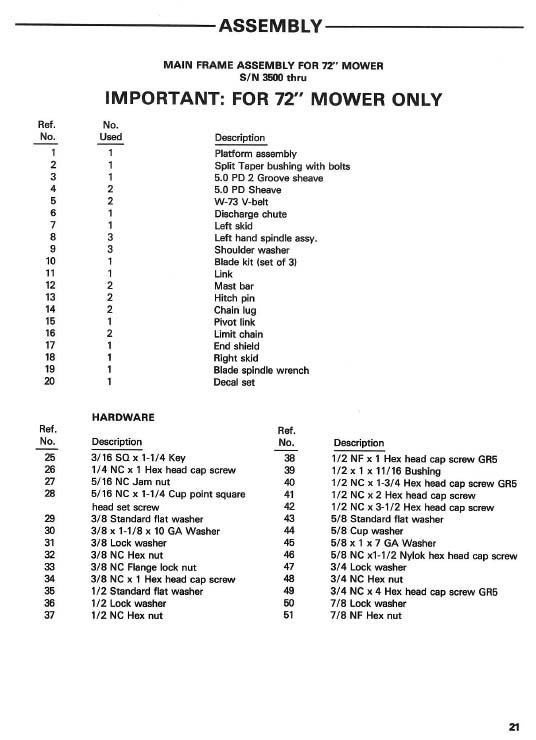 ASSEMBLY

MAIN FRAME ASSEMBLY FOR 72" MOWER
S/N 3500 thru

IMPORTANT: FOR 72" MOWER ONLY

| Ref. No. | No. Used | Description |
|---|---|---|
| 1 | 1 | Platform assembly |
| 2 | 1 | Split Taper bushing with bolts |
| 3 | 1 | 5.0 PD 2 Groove sheave |
| 4 | 2 | 5.0 PD Sheave |
| 5 | 2 | W-73 V-belt |
| 6 | 1 | Discharge chute |
| 7 | 1 | Left skid |
| 8 | 3 | Left hand spindle assy. |
| 9 | 3 | Shoulder washer |
| 10 | 1 | Blade kit (set of 3) |
| 11 | 1 | Link |
| 12 | 2 | Mast bar |
| 13 | 2 | Hitch pin |
| 14 | 2 | Chain lug |
| 15 | 1 | Pivot link |
| 16 | 2 | Limit chain |
| 17 | 1 | End shield |
| 18 | 1 | Right skid |
| 19 | 1 | Blade spindle wrench |
| 20 | 1 | Decal set |

HARDWARE

| Ref. No. | Description |
|---|---|
| 25 | 3/16 SQ x 1-1/4 Key |
| 26 | 1/4 NC x 1 Hex head cap screw |
| 27 | 5/16 NC Jam nut |
| 28 | 5/16 NC x 1-1/4 Cup point square head set screw |
| 29 | 3/8 Standard flat washer |
| 30 | 3/8 x 1-1/8 x 10 GA Washer |
| 31 | 3/8 Lock washer |
| 32 | 3/8 NC Hex nut |
| 33 | 3/8 NC Flange lock nut |
| 34 | 3/8 NC x 1 Hex head cap screw |
| 35 | 1/2 Standard flat washer |
| 36 | 1/2 Lock washer |
| 37 | 1/2 NC Hex nut |

| Ref. No. | Description |
|---|---|
| 38 | 1/2 NF x 1 Hex head cap screw GR5 |
| 39 | 1/2 x 1 x 11/16 Bushing |
| 40 | 1/2 NC x 1-3/4 Hex head cap screw GR5 |
| 41 | 1/2 NC x 2 Hex head cap screw |
| 42 | 1/2 NC x 3-1/2 Hex head cap screw |
| 43 | 5/8 Standard flat washer |
| 44 | 5/8 Cup washer |
| 45 | 5/8 x 1 x 7 GA Washer |
| 46 | 5/8 NC x1-1/2 Nylok hex head cap screw |
| 47 | 3/4 Lock washer |
| 48 | 3/4 NC Hex nut |
| 49 | 3/4 NC x 4 Hex head cap screw GR5 |
| 50 | 7/8 Lock washer |
| 51 | 7/8 NF Hex nut |

21